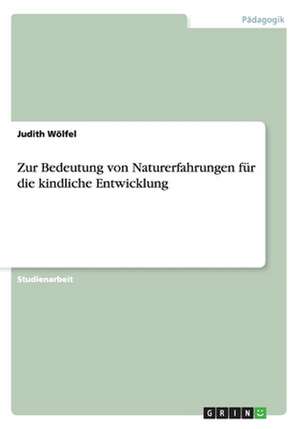 Pädagogik

Judith Wölfel

Zur Bedeutung von Naturerfahrungen für die kindliche Entwicklung

Studienarbeit

GRIN